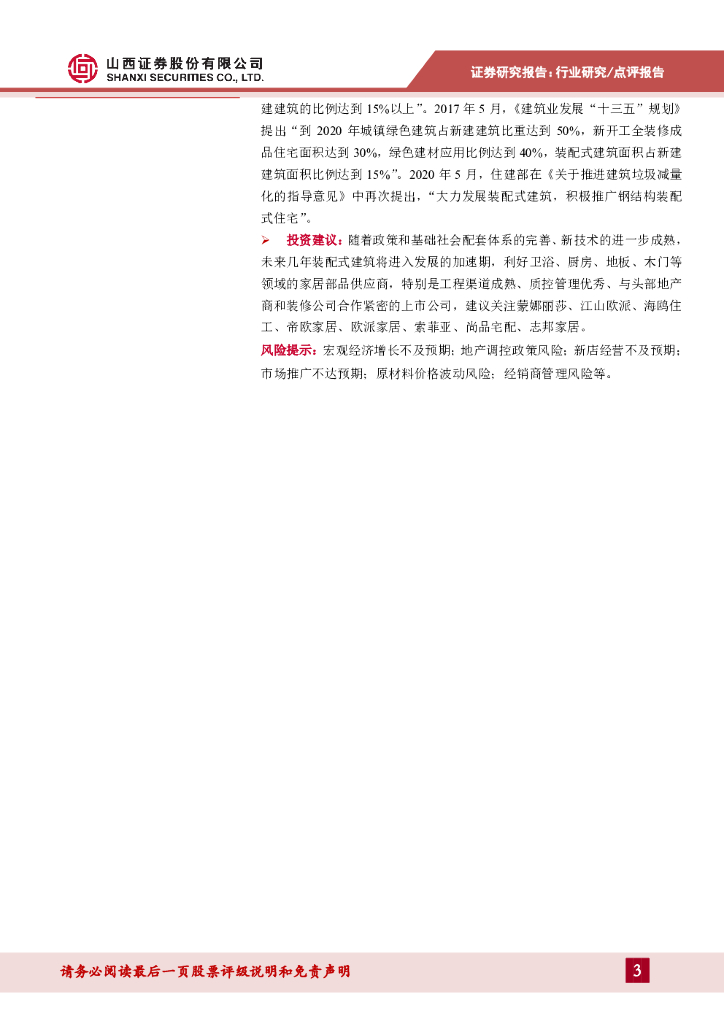 山西证券股份有限公司
SHANXI SECURITIES CO., LTD.

证券研究报告：行业研究/点评报告

建建筑的比例达到 15%以上”。2017 年 5 月，《建筑业发展“十三五”规划》提出“到 2020 年城镇绿色建筑占新建建筑比重达到 50%，新开工全装修成品住宅面积达到 30%，绿色建材应用比例达到 40%，装配式建筑面积占新建建筑面积比例达到 15%”。2020 年 5 月，住建部在《关于推进建筑垃圾减量化的指导意见》中再次提出，“大力发展装配式建筑，积极推广钢结构装配式住宅”。

➢ 投资建议：随着政策和基础社会配套体系的完善、新技术的进一步成熟，未来几年装配式建筑将进入发展的加速期，利好卫浴、厨房、地板、木门等领域的家居部品供应商，特别是工程渠道成熟、质控管理优秀、与头部地产商和装修公司合作紧密的上市公司，建议关注蒙娜丽莎、江山欧派、海鸥住工、帝欧家居、欧派家居、索菲亚、尚品宅配、志邦家居。

风险提示：宏观经济增长不及预期；地产调控政策风险；新店经营不及预期；市场推广不达预期；原材料价格波动风险；经销商管理风险等。

请务必阅读最后一页股票评级说明和免责声明

3